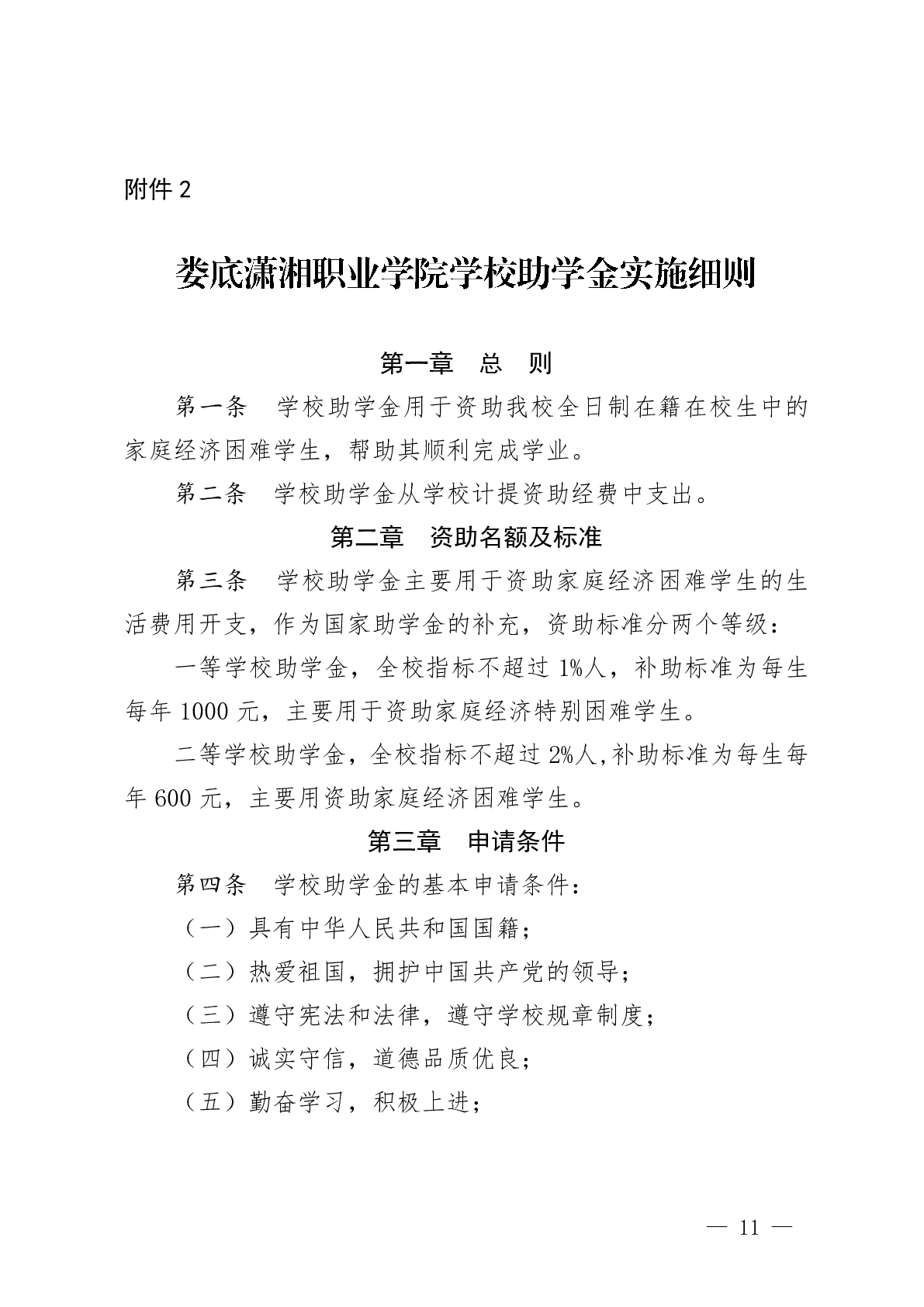 附件 2

娄底潇湘职业学院学校助学金实施细则

第一章　总　则

第一条　学校助学金用于资助我校全日制在籍在校生中的家庭经济困难学生，帮助其顺利完成学业。

第二条　学校助学金从学校计提资助经费中支出。

第二章　资助名额及标准

第三条　学校助学金主要用于资助家庭经济困难学生的生活费用开支，作为国家助学金的补充，资助标准分两个等级：

一等学校助学金，全校指标不超过 1%人，补助标准为每生每年 1000 元，主要用于资助家庭经济特别困难学生。

二等学校助学金，全校指标不超过 2%人,补助标准为每生每年 600 元，主要用资助家庭经济困难学生。

第三章　申请条件

第四条　学校助学金的基本申请条件：

（一）具有中华人民共和国国籍；

（二）热爱祖国，拥护中国共产党的领导；

（三）遵守宪法和法律，遵守学校规章制度；

（四）诚实守信，道德品质优良；

（五）勤奋学习，积极上进；

— 11 —